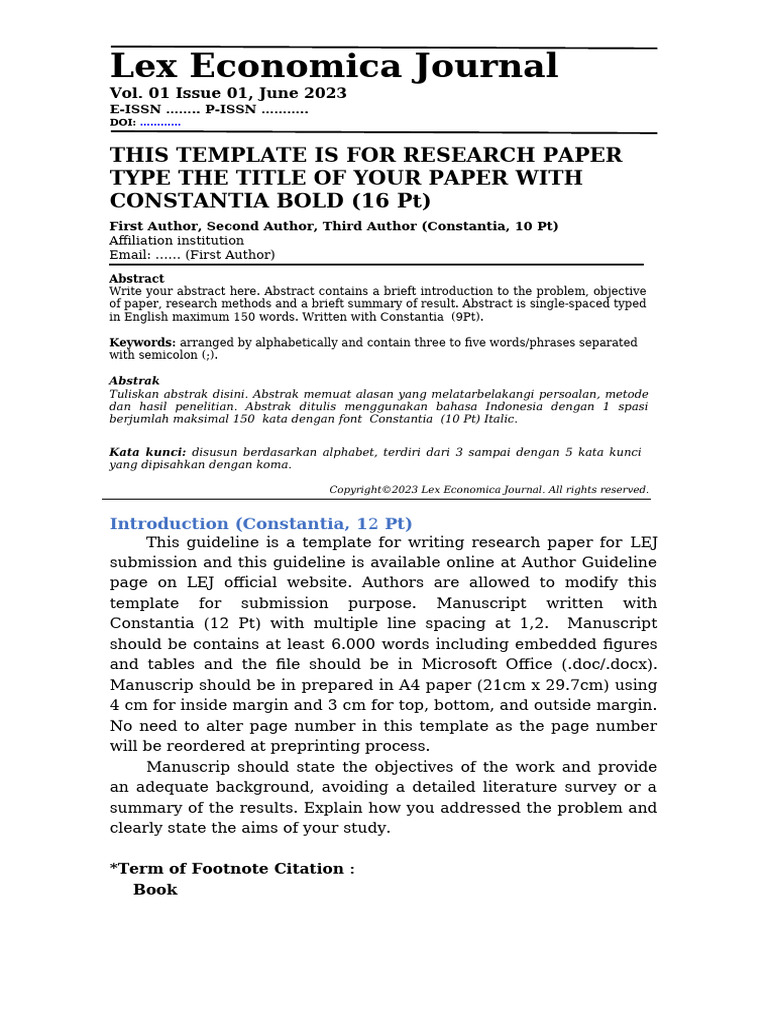 Lex Economica Journal

Vol. 01 Issue 01, June 2023
E-ISSN ........ P-ISSN ...........
DOI: ............

THIS TEMPLATE IS FOR RESEARCH PAPER TYPE THE TITLE OF YOUR PAPER WITH CONSTANTIA BOLD (16 Pt)

First Author, Second Author, Third Author (Constantia, 10 Pt)
Affiliation institution
Email: ...... (First Author)

Abstract
Write your abstract here. Abstract contains a brieft introduction to the problem, objective of paper, research methods and a brieft summary of result. Abstract is single-spaced typed in English maximum 150 words. Written with Constantia (9Pt).

Keywords: arranged by alphabetically and contain three to five words/phrases separated with semicolon (;).

Abstrak
Tuliskan abstrak disini. Abstrak memuat alasan yang melatarbelakangi persoalan, metode dan hasil penelitian. Abstrak ditulis menggunakan bahasa Indonesia dengan 1 spasi berjumlah maksimal 150 kata dengan font Constantia (10 Pt) Italic.

Kata kunci: disusun berdasarkan alphabet, terdiri dari 3 sampai dengan 5 kata kunci yang dipisahkan dengan koma.

Copyright©2023 Lex Economica Journal. All rights reserved.

Introduction (Constantia, 12 Pt)

This guideline is a template for writing research paper for LEJ submission and this guideline is available online at Author Guideline page on LEJ official website. Authors are allowed to modify this template for submission purpose. Manuscript written with Constantia (12 Pt) with multiple line spacing at 1,2. Manuscript should be contains at least 6.000 words including embedded figures and tables and the file should be in Microsoft Office (.doc/.docx). Manuscrip should be in prepared in A4 paper (21cm x 29.7cm) using 4 cm for inside margin and 3 cm for top, bottom, and outside margin. No need to alter page number in this template as the page number will be reordered at preprinting process.

Manuscrip should state the objectives of the work and provide an adequate background, avoiding a detailed literature survey or a summary of the results. Explain how you addressed the problem and clearly state the aims of your study.

*Term of Footnote Citation :
Book